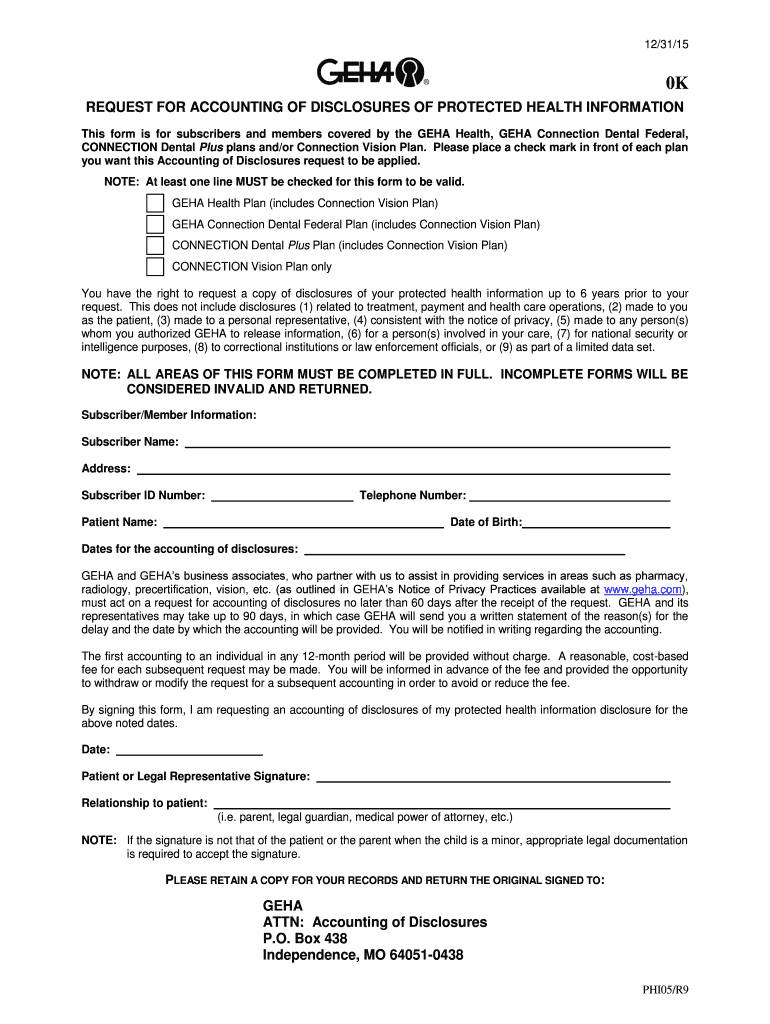 12/31/15

GEHA®

0K

REQUEST FOR ACCOUNTING OF DISCLOSURES OF PROTECTED HEALTH INFORMATION

This form is for subscribers and members covered by the GEHA Health, GEHA Connection Dental Federal, CONNECTION Dental Plus plans and/or Connection Vision Plan. Please place a check mark in front of each plan you want this Accounting of Disclosures request to be applied.

NOTE: At least one line MUST be checked for this form to be valid.

GEHA Health Plan (includes Connection Vision Plan)

GEHA Connection Dental Federal Plan (includes Connection Vision Plan)

CONNECTION Dental Plus Plan (includes Connection Vision Plan)

CONNECTION Vision Plan only

You have the right to request a copy of disclosures of your protected health information up to 6 years prior to your request. This does not include disclosures (1) related to treatment, payment and health care operations, (2) made to you as the patient, (3) made to a personal representative, (4) consistent with the notice of privacy, (5) made to any person(s) whom you authorized GEHA to release information, (6) for a person(s) involved in your care, (7) for national security or intelligence purposes, (8) to correctional institutions or law enforcement officials, or (9) as part of a limited data set.

NOTE: ALL AREAS OF THIS FORM MUST BE COMPLETED IN FULL. INCOMPLETE FORMS WILL BE CONSIDERED INVALID AND RETURNED.

Subscriber/Member Information:

Subscriber Name:

Address:

Subscriber ID Number: Telephone Number:

Patient Name: Date of Birth:

Dates for the accounting of disclosures:

GEHA and GEHA's business associates, who partner with us to assist in providing services in areas such as pharmacy, radiology, precertification, vision, etc. (as outlined in GEHA's Notice of Privacy Practices available at www.geha.com), must act on a request for accounting of disclosures no later than 60 days after the receipt of the request. GEHA and its representatives may take up to 90 days, in which case GEHA will send you a written statement of the reason(s) for the delay and the date by which the accounting will be provided. You will be notified in writing regarding the accounting.

The first accounting to an individual in any 12-month period will be provided without charge. A reasonable, cost-based fee for each subsequent request may be made. You will be informed in advance of the fee and provided the opportunity to withdraw or modify the request for a subsequent accounting in order to avoid or reduce the fee.

By signing this form, I am requesting an accounting of disclosures of my protected health information disclosure for the above noted dates.

Date:

Patient or Legal Representative Signature:

Relationship to patient:
(i.e. parent, legal guardian, medical power of attorney, etc.)

NOTE: If the signature is not that of the patient or the parent when the child is a minor, appropriate legal documentation is required to accept the signature.

PLEASE RETAIN A COPY FOR YOUR RECORDS AND RETURN THE ORIGINAL SIGNED TO:

GEHA
ATTN: Accounting of Disclosures
P.O. Box 438
Independence, MO 64051-0438

PHI05/R9